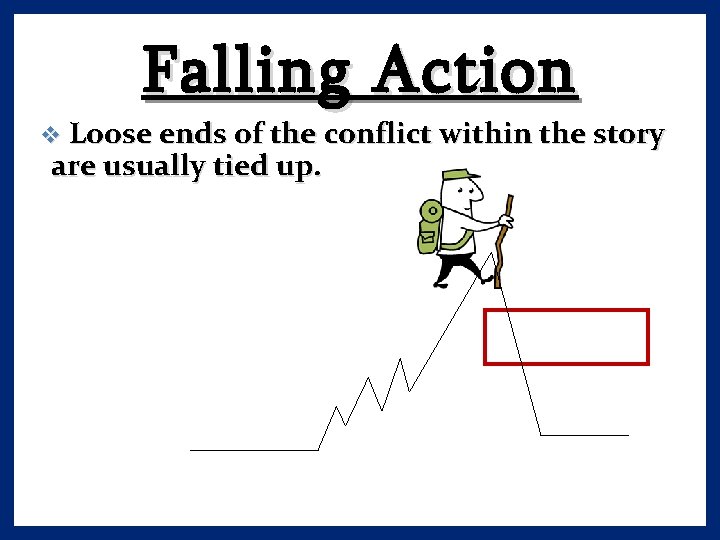 Falling Action

❖ Loose ends of the conflict within the story are usually tied up.